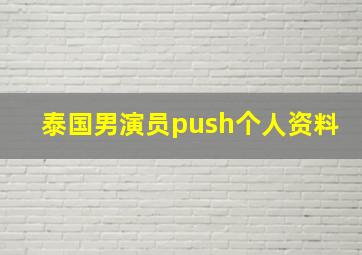 泰国男演员push个人资料